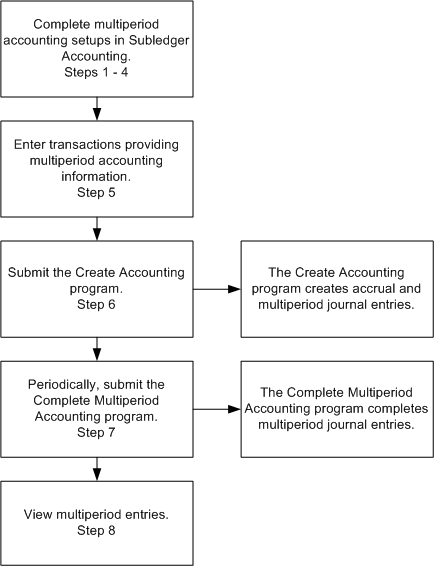 Complete multiperiod accounting setups in Subledger Accounting.
Steps 1 - 4

Enter transactions providing multiperiod accounting information.
Step 5

Submit the Create Accounting program.
Step 6

The Create Accounting program creates accrual and multiperiod journal entries.

Periodically, submit the Complete Multiperiod Accounting program.
Step 7

The Complete Multiperiod Accounting program completes multiperiod journal entries.

View multiperiod entries.
Step 8